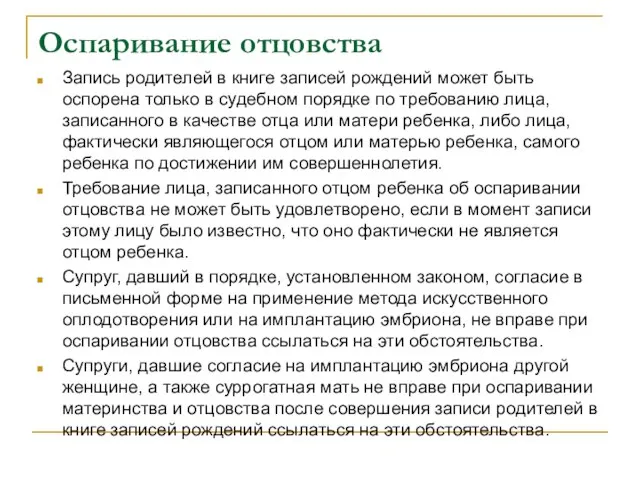 Оспаривание отцовства

Запись родителей в книге записей рождений может быть оспорена только в судебном порядке по требованию лица, записанного в качестве отца или матери ребенка, либо лица, фактически являющегося отцом или матерью ребенка, самого ребенка по достижении им совершеннолетия.

Требование лица, записанного отцом ребенка об оспаривании отцовства не может быть удовлетворено, если в момент записи этому лицу было известно, что оно фактически не является отцом ребенка.

Супруг, давший в порядке, установленном законом, согласие в письменной форме на применение метода искусственного оплодотворения или на имплантацию эмбриона, не вправе при оспаривании отцовства ссылаться на эти обстоятельства.

Супруги, давшие согласие на имплантацию эмбриона другой женщине, а также суррогатная мать не вправе при оспаривании материнства и отцовства после совершения записи родителей в книге записей рождений ссылаться на эти обстоятельства.